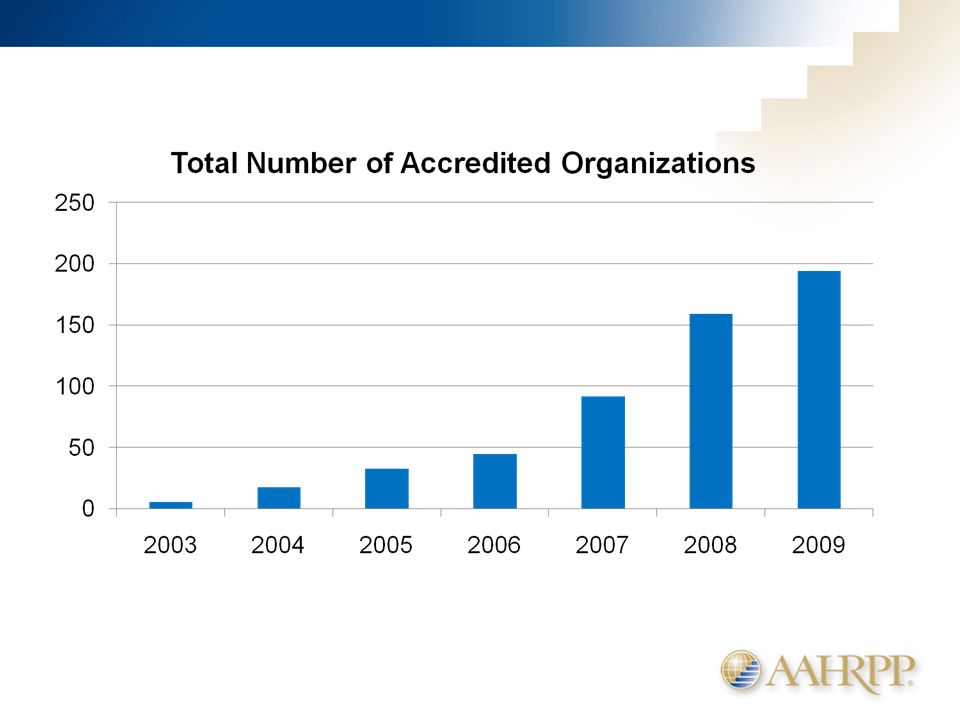 Total Number of Accredited Organizations

250
200
150
100
50
0

2003 2004 2005 2006 2007 2008 2009

AAHRPP.